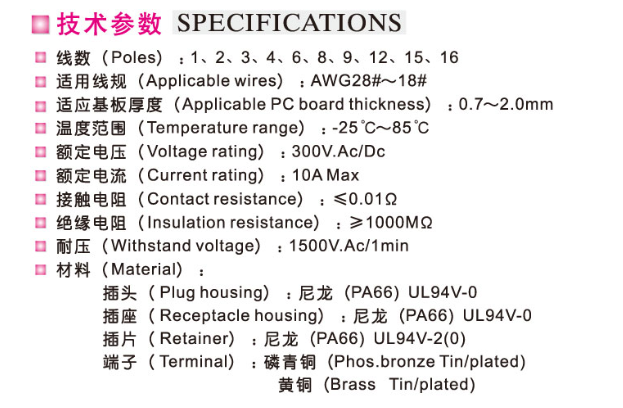 技术参数 SPECIFICATIONS

线数（Poles）：1、2、3、4、6、8、9、12、15、16

适用线规（Applicable wires）：AWG28#～18#

适应基板厚度（Applicable PC board thickness）：0.7～2.0mm

温度范围（Temperature range）：-25℃～85℃

额定电压（Voltage rating）：300V.Ac/Dc

额定电流（Current rating）：10A Max

接触电阻（Contact resistance）：≤0.01Ω

绝缘电阻（Insulation resistance）：≥1000MΩ

耐压（Withstand voltage）：1500V.Ac/1min

材料（Material）：

插头（Plug housing）：尼龙（PA66）UL94V-0

插座（Receptacle housing）：尼龙（PA66）UL94V-0

插片（Retainer）：尼龙（PA66）UL94V-2(0)

端子（Terminal）：磷青铜（Phos.bronze Tin/plated）

黄铜（Brass Tin/plated）